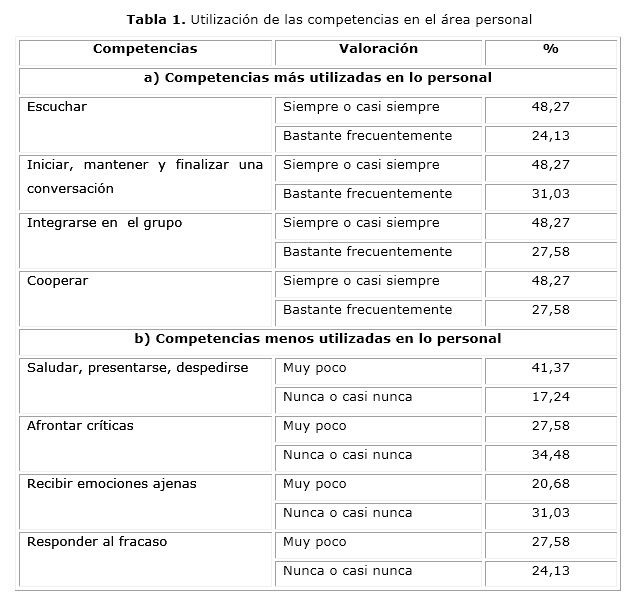 **Tabla 1.** Utilización de las competencias en el área personal

| Competencias | Valoración | % |
|---|---|---|
| **a) Competencias más utilizadas en lo personal** | | |
| Escuchar | Siempre o casi siempre | 48,27 |
| | Bastante frecuentemente | 24,13 |
| Iniciar, mantener y finalizar una conversación | Siempre o casi siempre | 48,27 |
| | Bastante frecuentemente | 31,03 |
| Integrarse en el grupo | Siempre o casi siempre | 48,27 |
| | Bastante frecuentemente | 27,58 |
| Cooperar | Siempre o casi siempre | 48,27 |
| | Bastante frecuentemente | 27,58 |
| **b) Competencias menos utilizadas en lo personal** | | |
| Saludar, presentarse, despedirse | Muy poco | 41,37 |
| | Nunca o casi nunca | 17,24 |
| Afrontar críticas | Muy poco | 27,58 |
| | Nunca o casi nunca | 34,48 |
| Recibir emociones ajenas | Muy poco | 20,68 |
| | Nunca o casi nunca | 31,03 |
| Responder al fracaso | Muy poco | 27,58 |
| | Nunca o casi nunca | 24,13 |